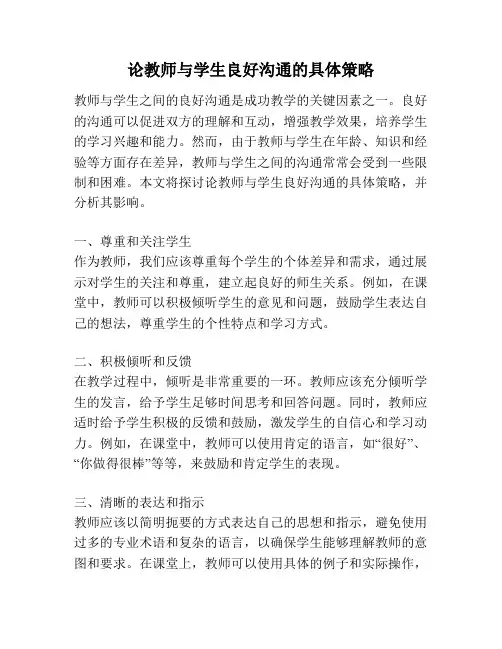 论教师与学生良好沟通的具体策略

教师与学生之间的良好沟通是成功教学的关键因素之一。良好的沟通可以促进双方的理解和互动，增强教学效果，培养学生的学习兴趣和能力。然而，由于教师与学生在年龄、知识和经验等方面存在差异，教师与学生之间的沟通常常会受到一些限制和困难。本文将探讨论教师与学生良好沟通的具体策略，并分析其影响。

一、尊重和关注学生
作为教师，我们应该尊重每个学生的个体差异和需求，通过展示对学生的关注和尊重，建立起良好的师生关系。例如，在课堂中，教师可以积极倾听学生的意见和问题，鼓励学生表达自己的想法，尊重学生的个性特点和学习方式。

二、积极倾听和反馈
在教学过程中，倾听是非常重要的一环。教师应该充分倾听学生的发言，给予学生足够时间思考和回答问题。同时，教师应适时给予学生积极的反馈和鼓励，激发学生的自信心和学习动力。例如，在课堂中，教师可以使用肯定的语言，如“很好”、“你做得很棒”等等，来鼓励和肯定学生的表现。

三、清晰的表达和指示
教师应该以简明扼要的方式表达自己的思想和指示，避免使用过多的专业术语和复杂的语言，以确保学生能够理解教师的意图和要求。在课堂上，教师可以使用具体的例子和实际操作，